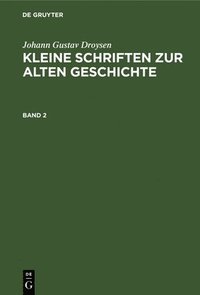 DE GRUYTER

Johann Gustav Droysen
KLEINE SCHRIFTEN ZUR ALTEN GESCHICHTE

BAND 2

DE
G